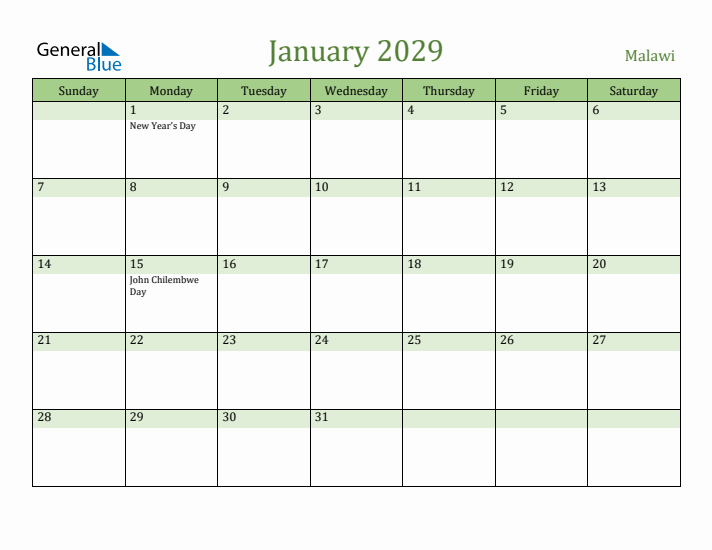 General Blue

January 2029

Malawi

| Sunday | Monday | Tuesday | Wednesday | Thursday | Friday | Saturday |
|---|---|---|---|---|---|---|
| | 1 New Year's Day | 2 | 3 | 4 | 5 | 6 |
| 7 | 8 | 9 | 10 | 11 | 12 | 13 |
| 14 | 15 John Chilembwe Day | 16 | 17 | 18 | 19 | 20 |
| 21 | 22 | 23 | 24 | 25 | 26 | 27 |
| 28 | 29 | 30 | 31 | | | |